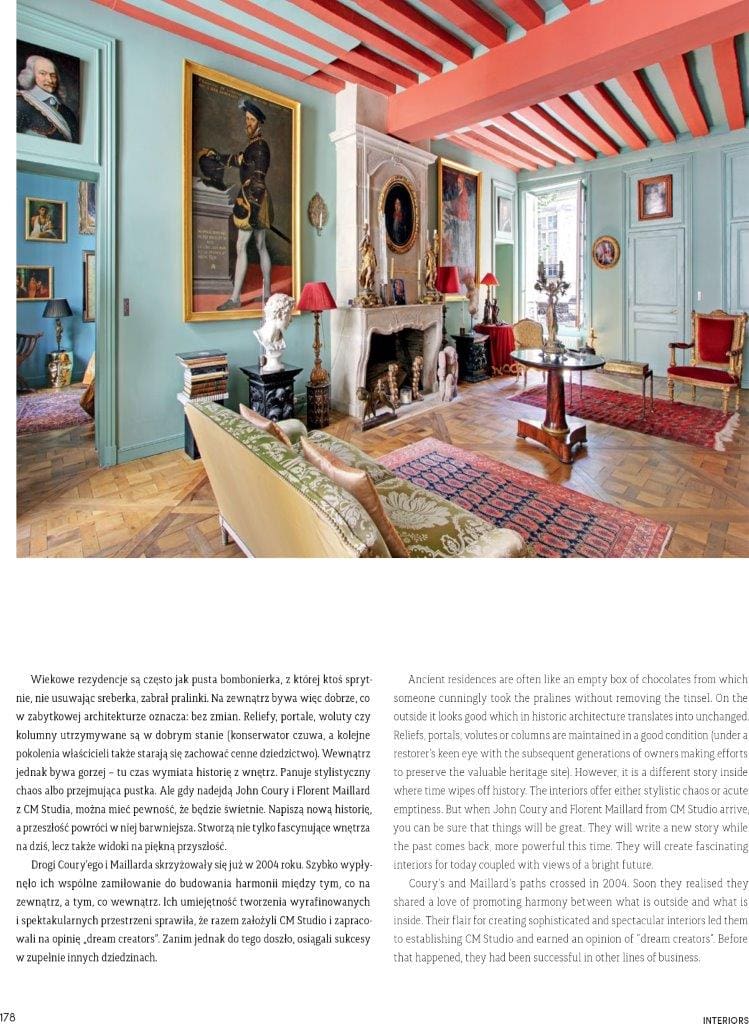 Wiekowe rezydencje są często jak pusta bombonierka, z której ktoś sprytnie, nie usuwając sreberka, zabrał pralinki. Na zewnątrz bywa więc dobrze, co w zabytkowej architekturze oznacza: bez zmian. Reliefy, portale, woluty czy kolumny utrzymywane są w dobrym stanie (konserwator czuwa, a kolejne pokolenia właścicieli także starają się zachować cenne dziedzictwo). Wewnątrz jednak bywa gorzej – tu czas wymiata historię z wnętrz. Panuje stylistyczny chaos albo przejmująca pustka. Ale gdy nadejdą John Coury i Florent Maillard z CM Studia, można mieć pewność, że będzie świetnie. Napiszą nową historię, a przeszłość powróci w niej barwniejsza. Stworzą nie tylko fascynujące wnętrza na dziś, lecz także widoki na piękną przyszłość.

Drogi Coury'ego i Maillarda skrzyżowały się już w 2004 roku. Szybko wypłynęło ich wspólne zamiłowanie do budowania harmonii między tym, co na zewnątrz, a tym, co wewnątrz. Ich umiejętność tworzenia wyrafinowanych i spektakularnych przestrzeni sprawiła, że razem założyli CM Studio i zapracowali na opinię „dream creators". Zanim jednak do tego doszło, osiągali sukcesy w zupełnie innych dziedzinach.

Ancient residences are often like an empty box of chocolates from which someone cunningly took the pralines without removing the tinsel. On the outside it looks good which in historic architecture translates into unchanged. Reliefs, portals, volutes or columns are maintained in a good condition (under a restorer's keen eye with the subsequent generations of owners making efforts to preserve the valuable heritage site). However, it is a different story inside where time wipes off history. The interiors offer either stylistic chaos or acute emptiness. But when John Coury and Florent Maillard from CM Studio arrive, you can be sure that things will be great. They will write a new story while the past comes back, more powerful this time. They will create fascinating interiors for today coupled with views of a bright future.

Coury's and Maillard's paths crossed in 2004. Soon they realised they shared a love of promoting harmony between what is outside and what is inside. Their flair for creating sophisticated and spectacular interiors led them to establishing CM Studio and earned an opinion of "dream creators". Before that happened, they had been successful in other lines of business.

178

INTERIORS